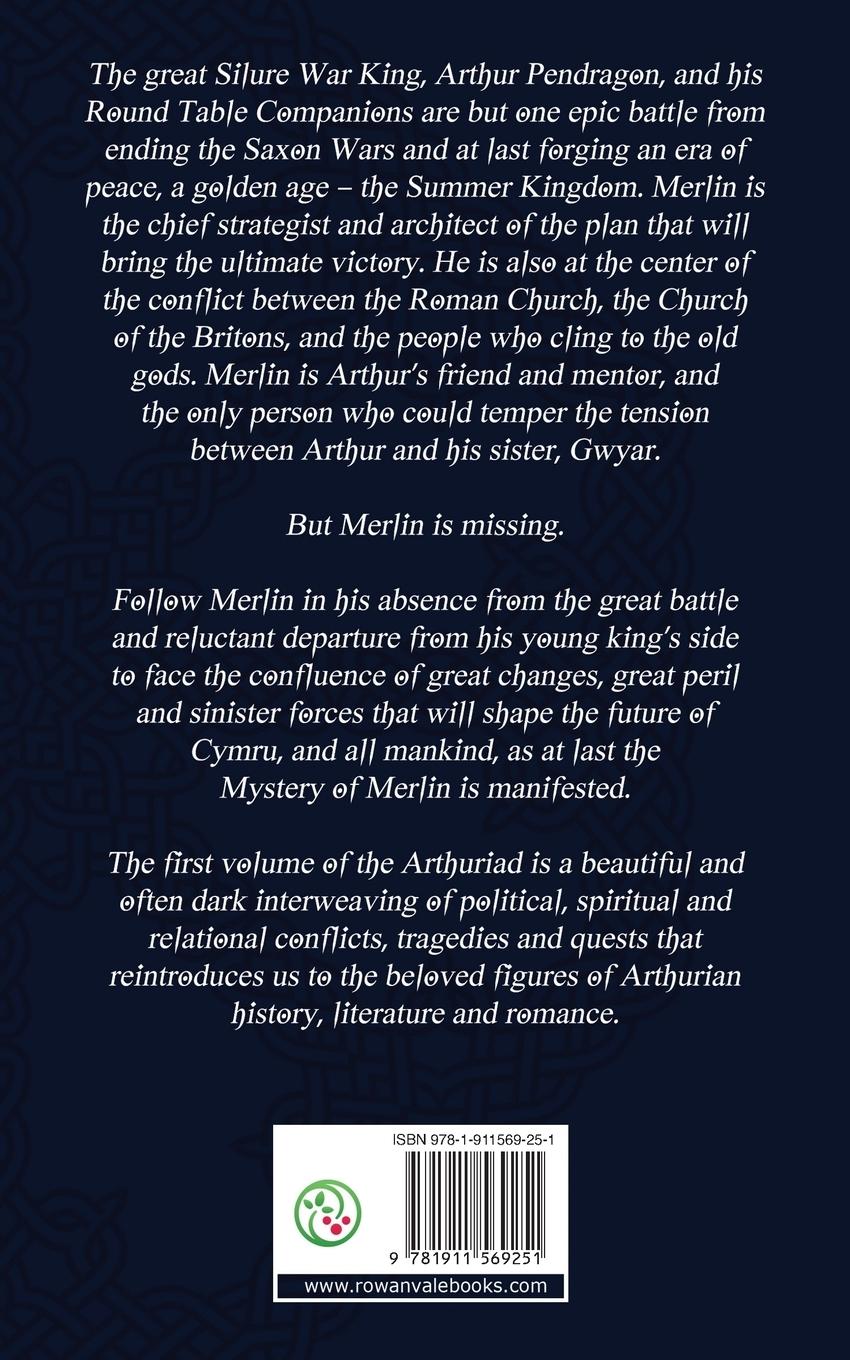 The great Silure War King, Arthur Pendragon, and his Round Table Companions are but one epic battle from ending the Saxon Wars and at last forging an era of peace, a golden age – the Summer Kingdom. Merlin is the chief strategist and architect of the plan that will bring the ultimate victory. He is also at the center of the conflict between the Roman Church, the Church of the Britons, and the people who cling to the old gods. Merlin is Arthur's friend and mentor, and the only person who could temper the tension between Arthur and his sister, Gwyar.

But Merlin is missing.

Follow Merlin in his absence from the great battle and reluctant departure from his young king's side to face the confluence of great changes, great peril and sinister forces that will shape the future of Cymru, and all mankind, as at last the Mystery of Merlin is manifested.

The first volume of the Arthuriad is a beautiful and often dark interweaving of political, spiritual and relational conflicts, tragedies and quests that reintroduces us to the beloved figures of Arthurian history, literature and romance.

ISBN 978-1-911569-25-1

9 781911 569251

www.rowanvalebooks.com